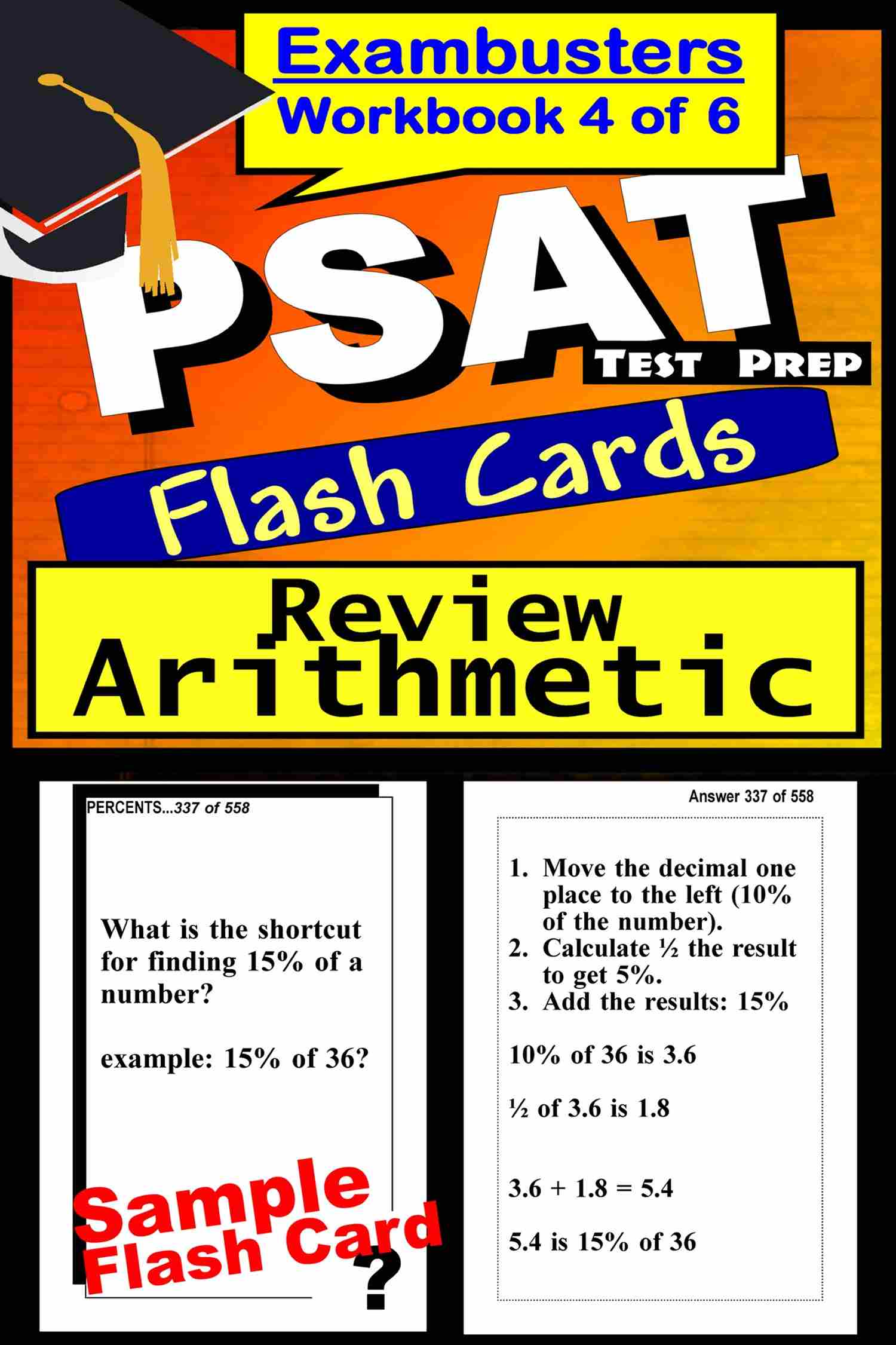 Exambusters
Workbook 4 of 6

PSAT
TEST PREP

Flash Cards

Review
Arithmetic

PERCENTS...337 of 558

What is the shortcut for finding 15% of a number?

example: 15% of 36?

Sample Flash Card

?

Answer 337 of 558

1. Move the decimal one place to the left (10% of the number).
2. Calculate ½ the result to get 5%.
3. Add the results: 15%

10% of 36 is 3.6

½ of 3.6 is 1.8

3.6 + 1.8 = 5.4

5.4 is 15% of 36